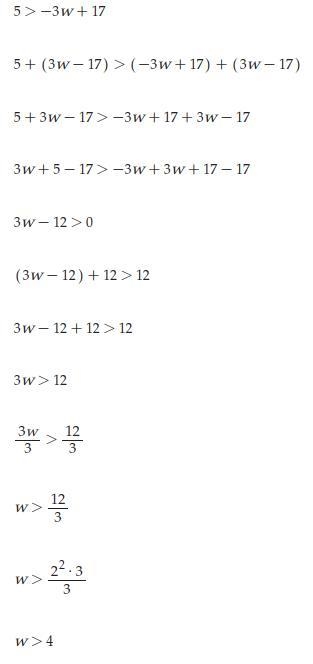 $5 > -3w + 17$

$5 + (3w - 17) > (-3w + 17) + (3w - 17)$

$5 + 3w - 17 > -3w + 17 + 3w - 17$

$3w + 5 - 17 > -3w + 3w + 17 - 17$

$3w - 12 > 0$

$(3w - 12) + 12 > 12$

$3w - 12 + 12 > 12$

$3w > 12$

$\frac{3w}{3} > \frac{12}{3}$

$w > \frac{12}{3}$

$w > \frac{2^2 \cdot 3}{3}$

$w > 4$